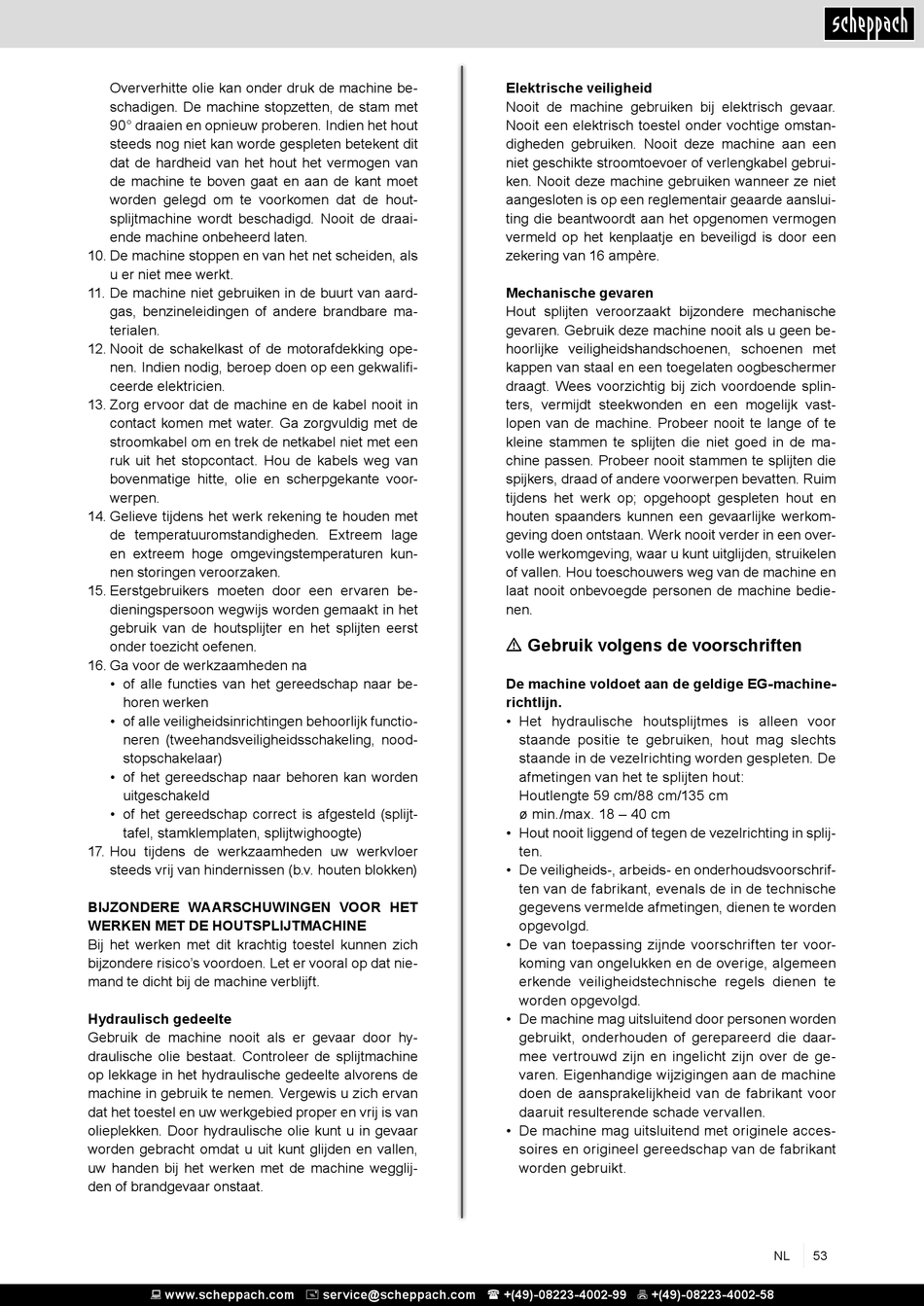 scheppach

Oververhitte olie kan onder druk de machine beschadigen. De machine stopzetten, de stam met 90° draaien en opnieuw proberen. Indien het hout steeds nog niet kan worde gespleten betekent dit dat de hardheid van het hout het vermogen van de machine te boven gaat en aan de kant moet worden gelegd om te voorkomen dat de houtsplijtmachine wordt beschadigd. Nooit de draaiende machine onbeheerd laten.
10. De machine stoppen en van het net scheiden, als u er niet mee werkt.
11. De machine niet gebruiken in de buurt van aardgas, benzineleidingen of andere brandbare materialen.
12. Nooit de schakelkast of de motorafdekking openen. Indien nodig, beroep doen op een gekwalificeerde elektricien.
13. Zorg ervoor dat de machine en de kabel nooit in contact komen met water. Ga zorgvuldig met de stroomkabel om en trek de netkabel niet met een ruk uit het stopcontact. Hou de kabels weg van bovenmatige hitte, olie en scherpgekante voorwerpen.
14. Gelieve tijdens het werk rekening te houden met de temperatuuromstandigheden. Extreem lage en extreem hoge omgevingstemperaturen kunnen storingen veroorzaken.
15. Eerstgebruikers moeten door een ervaren bedieningspersoon wegwijs worden gemaakt in het gebruik van de houtsplijter en het splijten eerst onder toezicht oefenen.
16. Ga voor de werkzaamheden na
• of alle functies van het gereedschap naar behoren werken
• of alle veiligheidsinrichtingen behoorlijk functioneren (tweehandsveiligheidsschakeling, noodstopschakelaar)
• of het gereedschap naar behoren kan worden uitgeschakeld
• of het gereedschap correct is afgesteld (splijttafel, stamklemplaten, splijtwighoogte)
17. Hou tijdens de werkzaamheden uw werkvloer steeds vrij van hindernissen (b.v. houten blokken)

BIJZONDERE WAARSCHUWINGEN VOOR HET WERKEN MET DE HOUTSPLIJTMACHINE
Bij het werken met dit krachtig toestel kunnen zich bijzondere risico's voordoen. Let er vooral op dat niemand te dicht bij de machine verblijft.

Hydraulisch gedeelte
Gebruik de machine nooit als er gevaar door hydraulische olie bestaat. Controleer de splijtmachine op lekkage in het hydraulische gedeelte alvorens de machine in gebruik te nemen. Vergewis u zich ervan dat het toestel en uw werkgebied proper en vrij is van olieplekken. Door hydraulische olie kunt u in gevaar worden gebracht omdat u uit kunt glijden en vallen, uw handen bij het werken met de machine wegglijden of brandgevaar onstaat.

Elektrische veiligheid
Nooit de machine gebruiken bij elektrisch gevaar. Nooit een elektrisch toestel onder vochtige omstandigheden gebruiken. Nooit deze machine aan een niet geschikte stroomtoevoer of verlengkabel gebruiken. Nooit deze machine gebruiken wanneer ze niet aangesloten is op een reglementair geaarde aansluiting die beantwoordt aan het opgenomen vermogen vermeld op het kenplaatje en beveiligd is door een zekering van 16 ampère.

Mechanische gevaren
Hout splijten veroorzaakt bijzondere mechanische gevaren. Gebruik deze machine nooit als u geen behoorlijke veiligheidshandschoenen, schoenen met kappen van staal en een toegelaten oogbeschermer draagt. Wees voorzichtig bij zich voordoende splinters, vermijdt steekwonden en een mogelijk vastlopen van de machine. Probeer nooit te lange of te kleine stammen te splijten die niet goed in de machine passen. Probeer nooit stammen te splijten die spijkers, draad of andere voorwerpen bevatten. Ruim tijdens het werk op; opgehoopt gespleten hout en houten spaanders kunnen een gevaarlijke werkomgeving doen ontstaan. Werk nooit verder in een overvolle werkomgeving, waar u kunt uitglijden, struikelen of vallen. Hou toeschouwers weg van de machine en laat nooit onbevoegde personen de machine bedienen.

⚠ Gebruik volgens de voorschriften

De machine voldoet aan de geldige EG-machinerichtlijn.
• Het hydraulische houtsplijtmes is alleen voor staande positie te gebruiken, hout mag slechts staande in de vezelrichting worden gespleten. De afmetingen van het te splijten hout:
Houtlengte 59 cm/88 cm/135 cm
ø min./max. 18 – 40 cm
• Hout nooit liggend of tegen de vezelrichting in splijten.
• De veiligheids-, arbeids- en onderhoudsvoorschriften van de fabrikant, evenals de in de technische gegevens vermelde afmetingen, dienen te worden opgevolgd.
• De van toepassing zijnde voorschriften ter voorkoming van ongelukken en de overige, algemeen erkende veiligheidstechnische regels dienen te worden opgevolgd.
• De machine mag uitsluitend door personen worden gebruikt, onderhouden of gerepareerd die daarmee vertrouwd zijn en ingelicht zijn over de gevaren. Eigenhandige wijzigingen aan de machine doen de aansprakelijkheid van de fabrikant voor daaruit resulterende schade vervallen.
• De machine mag uitsluitend met originele accessoires en origineel gereedschap van de fabrikant worden gebruikt.

NL 53

www.scheppach.com service@scheppach.com +(49)-08223-4002-99 +(49)-08223-4002-58